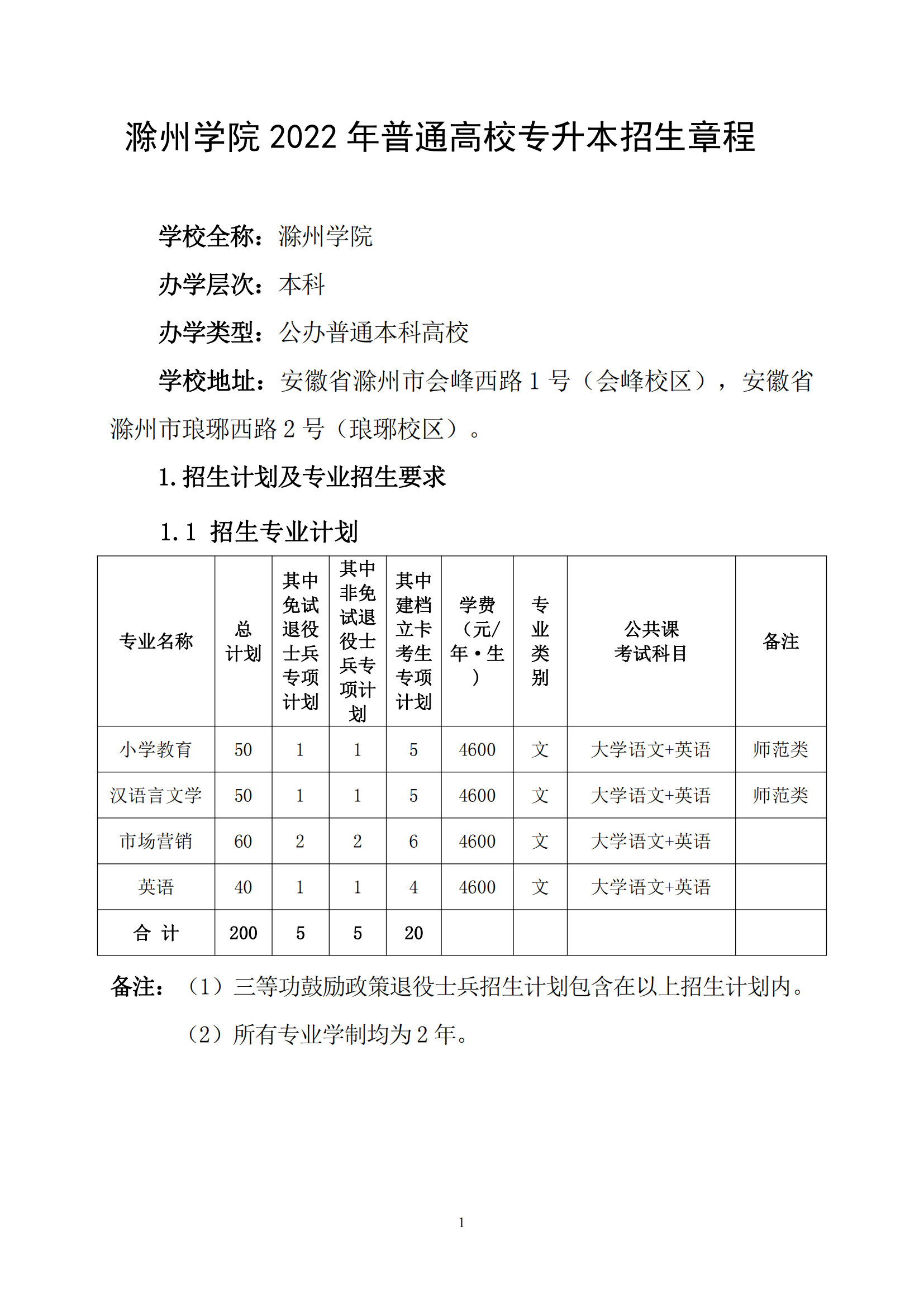 滁州学院 2022 年普通高校专升本招生章程

学校全称：滁州学院

办学层次：本科

办学类型：公办普通本科高校

学校地址：安徽省滁州市会峰西路 1 号（会峰校区），安徽省滁州市琅琊西路 2 号（琅琊校区）。

1. 招生计划及专业招生要求

1.1 招生专业计划

| 专业名称 | 总计划 | 其中免试退役士兵专项计划 | 其中非免试退役士兵专项计划 | 其中建档立卡考生专项计划 | 学费（元/年·生） | 专业类别 | 公共课考试科目 | 备注 |
|---|---|---|---|---|---|---|---|---|
| 小学教育 | 50 | 1 | 1 | 5 | 4600 | 文 | 大学语文+英语 | 师范类 |
| 汉语言文学 | 50 | 1 | 1 | 5 | 4600 | 文 | 大学语文+英语 | 师范类 |
| 市场营销 | 60 | 2 | 2 | 6 | 4600 | 文 | 大学语文+英语 | |
| 英语 | 40 | 1 | 1 | 4 | 4600 | 文 | 大学语文+英语 | |
| 合 计 | 200 | 5 | 5 | 20 | | | | |

备注：（1）三等功鼓励政策退役士兵招生计划包含在以上招生计划内。

（2）所有专业学制均为 2 年。

1